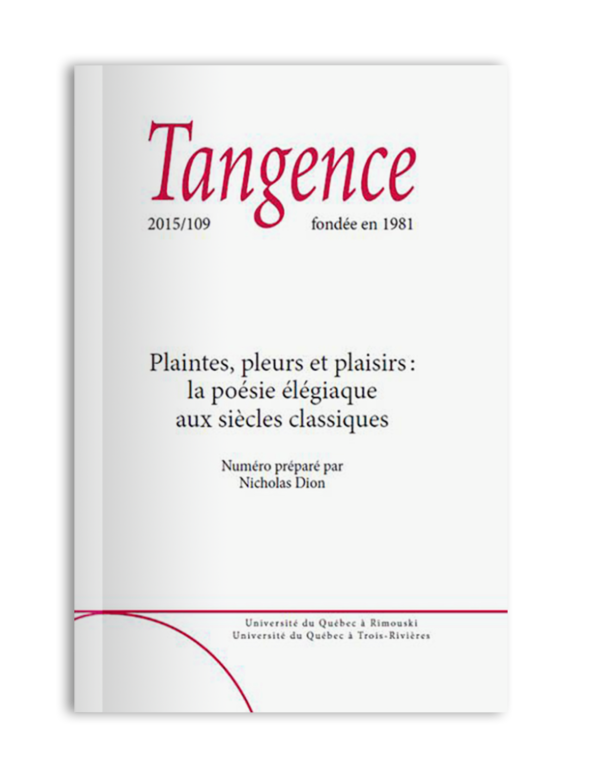 Tangence

2015/109 fondée en 1981

Plaintes, pleurs et plaisirs : la poésie élégiaque aux siècles classiques

Numéro préparé par Nicholas Dion

Université du Québec à Rimouski
Université du Québec à Trois-Rivières